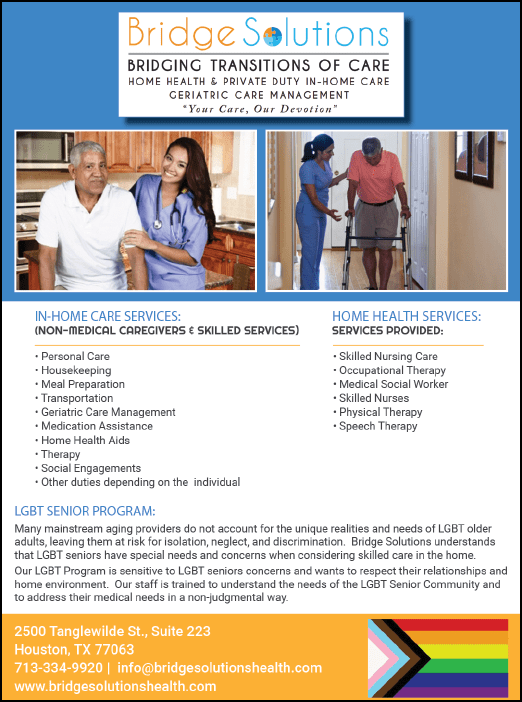 Bridge Solutions
BRIDGING TRANSITIONS OF CARE
HOME HEALTH & PRIVATE DUTY IN-HOME CARE
GERIATRIC CARE MANAGEMENT
"Your Care, Our Devotion"

IN-HOME CARE SERVICES:
(NON-MEDICAL CAREGIVERS & SKILLED SERVICES)

• Personal Care
• Housekeeping
• Meal Preparation
• Transportation
• Geriatric Care Management
• Medication Assistance
• Home Health Aids
• Therapy
• Social Engagements
• Other duties depending on the individual

HOME HEALTH SERVICES:
SERVICES PROVIDED:

• Skilled Nursing Care
• Occupational Therapy
• Medical Social Worker
• Skilled Nurses
• Physical Therapy
• Speech Therapy

LGBT SENIOR PROGRAM:

Many mainstream aging providers do not account for the unique realities and needs of LGBT older adults, leaving them at risk for isolation, neglect, and discrimination. Bridge Solutions understands that LGBT seniors have special needs and concerns when considering skilled care in the home.

Our LGBT Program is sensitive to LGBT seniors concerns and wants to respect their relationships and home environment. Our staff is trained to understand the needs of the LGBT Senior Community and to address their medical needs in a non-judgmental way.

2500 Tanglewilde St., Suite 223
Houston, TX 77063
713-334-9920 | info@bridgesolutionshealth.com
www.bridgesolutionshealth.com